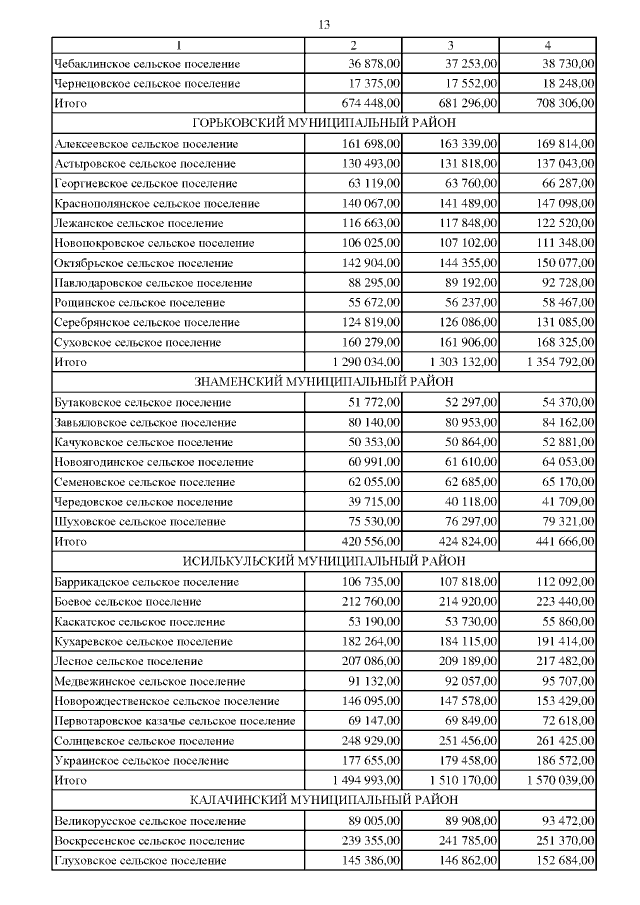 13

| 1 | 2 | 3 | 4 |
|---|---|---|---|
| Чебаклинское сельское поселение | 36 878,00 | 37 253,00 | 38 730,00 |
| Чернецовское сельское поселение | 17 375,00 | 17 552,00 | 18 248,00 |
| Итого | 674 448,00 | 681 296,00 | 708 306,00 |
| ГОРЬКОВСКИЙ МУНИЦИПАЛЬНЫЙ РАЙОН | | | |
| Алексеевское сельское поселение | 161 698,00 | 163 339,00 | 169 814,00 |
| Астыровское сельское поселение | 130 493,00 | 131 818,00 | 137 043,00 |
| Георгиевское сельское поселение | 63 119,00 | 63 760,00 | 66 287,00 |
| Краснополянское сельское поселение | 140 067,00 | 141 489,00 | 147 098,00 |
| Лежанское сельское поселение | 116 663,00 | 117 848,00 | 122 520,00 |
| Новопокровское сельское поселение | 106 025,00 | 107 102,00 | 111 348,00 |
| Октябрьское сельское поселение | 142 904,00 | 144 355,00 | 150 077,00 |
| Павлодаровское сельское поселение | 88 295,00 | 89 192,00 | 92 728,00 |
| Рощинское сельское поселение | 55 672,00 | 56 237,00 | 58 467,00 |
| Серебрянское сельское поселение | 124 819,00 | 126 086,00 | 131 085,00 |
| Суховское сельское поселение | 160 279,00 | 161 906,00 | 168 325,00 |
| Итого | 1 290 034,00 | 1 303 132,00 | 1 354 792,00 |
| ЗНАМЕНСКИЙ МУНИЦИПАЛЬНЫЙ РАЙОН | | | |
| Бутаковское сельское поселение | 51 772,00 | 52 297,00 | 54 370,00 |
| Завьяловское сельское поселение | 80 140,00 | 80 953,00 | 84 162,00 |
| Качуковское сельское поселение | 50 353,00 | 50 864,00 | 52 881,00 |
| Новоягодинское сельское поселение | 60 991,00 | 61 610,00 | 64 053,00 |
| Семеновское сельское поселение | 62 055,00 | 62 685,00 | 65 170,00 |
| Чередовское сельское поселение | 39 715,00 | 40 118,00 | 41 709,00 |
| Шуховское сельское поселение | 75 530,00 | 76 297,00 | 79 321,00 |
| Итого | 420 556,00 | 424 824,00 | 441 666,00 |
| ИСИЛЬКУЛЬСКИЙ МУНИЦИПАЛЬНЫЙ РАЙОН | | | |
| Баррикадское сельское поселение | 106 735,00 | 107 818,00 | 112 092,00 |
| Боевое сельское поселение | 212 760,00 | 214 920,00 | 223 440,00 |
| Каскатское сельское поселение | 53 190,00 | 53 730,00 | 55 860,00 |
| Кухаревское сельское поселение | 182 264,00 | 184 115,00 | 191 414,00 |
| Лесное сельское поселение | 207 086,00 | 209 189,00 | 217 482,00 |
| Медвежинское сельское поселение | 91 132,00 | 92 057,00 | 95 707,00 |
| Новорождественское сельское поселение | 146 095,00 | 147 578,00 | 153 429,00 |
| Первотаровское казачье сельское поселение | 69 147,00 | 69 849,00 | 72 618,00 |
| Солнцевское сельское поселение | 248 929,00 | 251 456,00 | 261 425,00 |
| Украинское сельское поселение | 177 655,00 | 179 458,00 | 186 572,00 |
| Итого | 1 494 993,00 | 1 510 170,00 | 1 570 039,00 |
| КАЛАЧИНСКИЙ МУНИЦИПАЛЬНЫЙ РАЙОН | | | |
| Великорусское сельское поселение | 89 005,00 | 89 908,00 | 93 472,00 |
| Воскресенское сельское поселение | 239 355,00 | 241 785,00 | 251 370,00 |
| Глуховское сельское поселение | 145 386,00 | 146 862,00 | 152 684,00 |